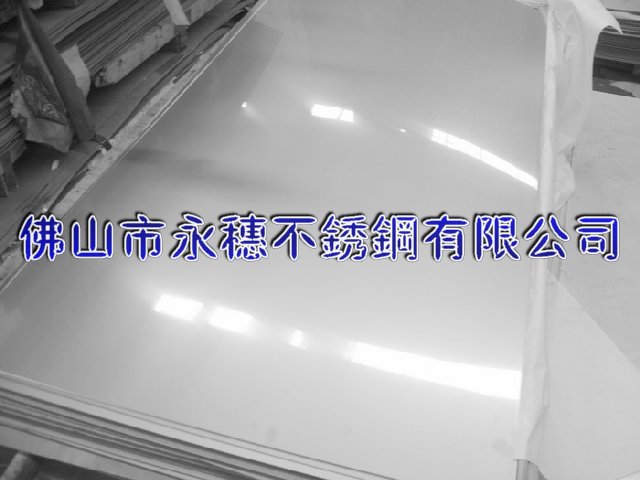 佛山市永穗不銹鋼有限公司